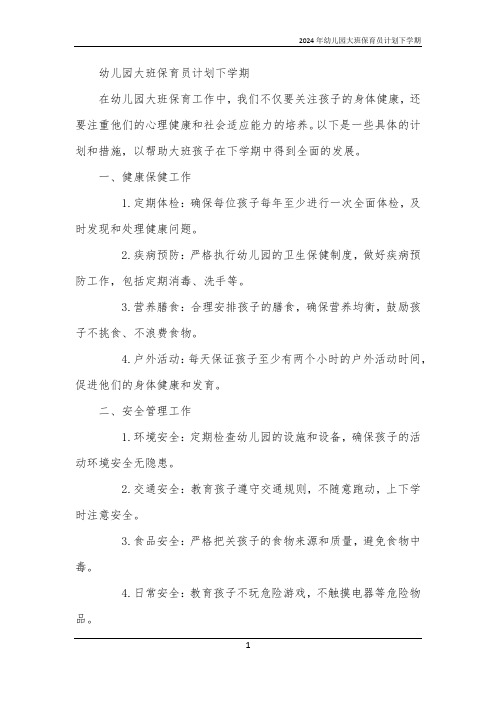 2024年幼儿园大班保育员计划下学期

幼儿园大班保育员计划下学期

在幼儿园大班保育工作中，我们不仅要关注孩子的身体健康，还要注重他们的心理健康和社会适应能力的培养。以下是一些具体的计划和措施，以帮助大班孩子在下学期中得到全面的发展。

一、健康保健工作

1. 定期体检：确保每位孩子每年至少进行一次全面体检，及时发现和处理健康问题。

2. 疾病预防：严格执行幼儿园的卫生保健制度，做好疾病预防工作，包括定期消毒、洗手等。

3. 营养膳食：合理安排孩子的膳食，确保营养均衡，鼓励孩子不挑食、不浪费食物。

4. 户外活动：每天保证孩子至少有两个小时的户外活动时间，促进他们的身体健康和发育。

二、安全管理工作

1. 环境安全：定期检查幼儿园的设施和设备，确保孩子的活动环境安全无隐患。

2. 交通安全：教育孩子遵守交通规则，不随意跑动，上下学时注意安全。

3. 食品安全：严格把关孩子的食物来源和质量，避免食物中毒。

4. 日常安全：教育孩子不玩危险游戏，不触摸电器等危险物品。

1